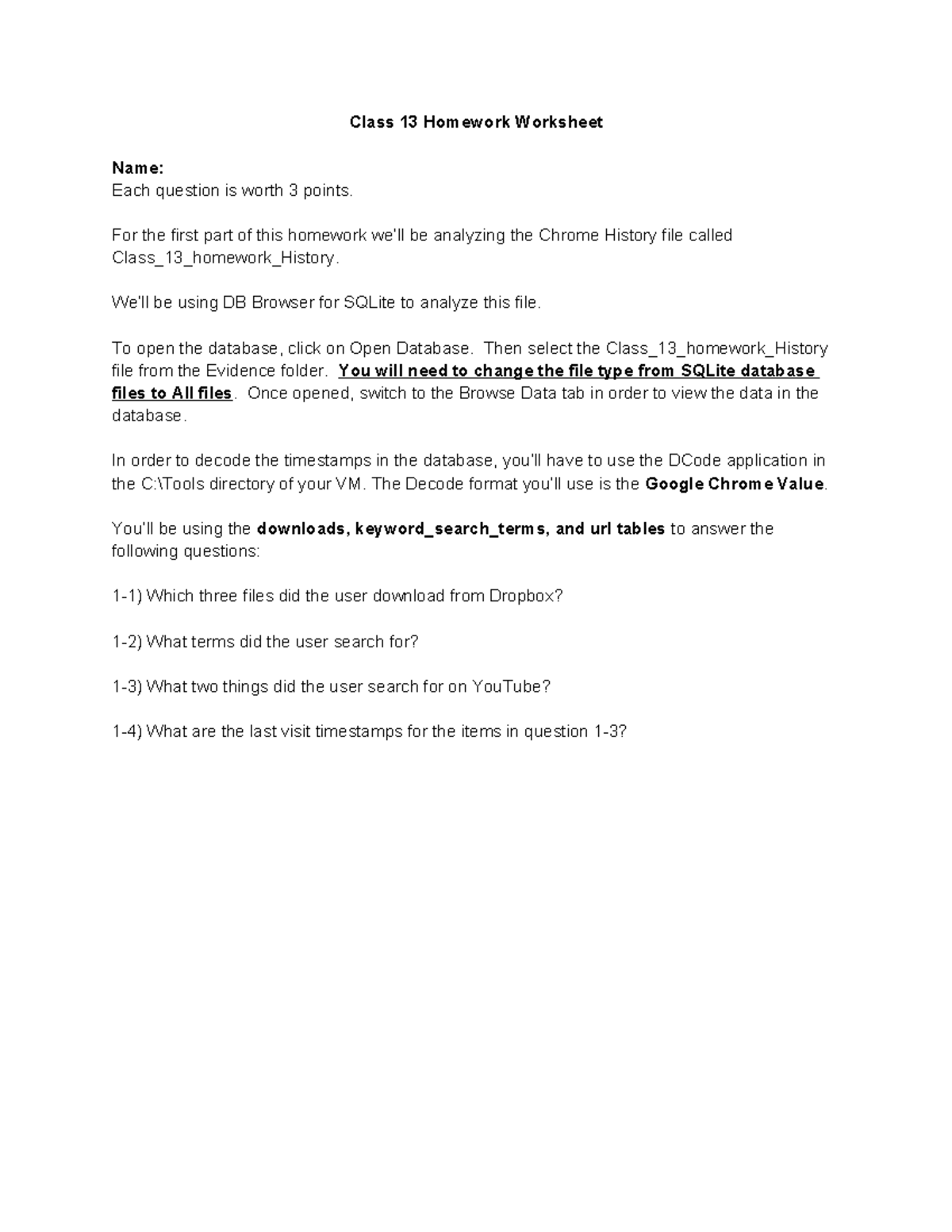 Class 13 Homework Worksheet

Name:
Each question is worth 3 points.

For the first part of this homework we'll be analyzing the Chrome History file called Class_13_homework_History.

We'll be using DB Browser for SQLite to analyze this file.

To open the database, click on Open Database. Then select the Class_13_homework_History file from the Evidence folder. You will need to change the file type from SQLite database files to All files. Once opened, switch to the Browse Data tab in order to view the data in the database.

In order to decode the timestamps in the database, you'll have to use the DCode application in the C:\Tools directory of your VM. The Decode format you'll use is the Google Chrome Value.

You'll be using the downloads, keyword_search_terms, and url tables to answer the following questions:

1-1) Which three files did the user download from Dropbox?

1-2) What terms did the user search for?

1-3) What two things did the user search for on YouTube?

1-4) What are the last visit timestamps for the items in question 1-3?